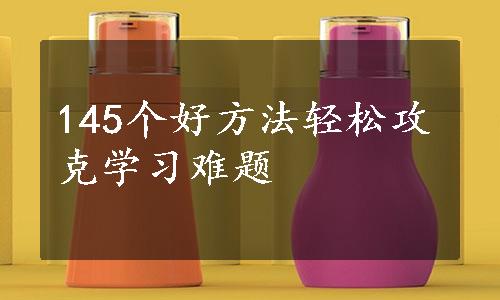 145个好方法轻松攻克学习难题